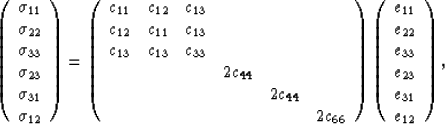 $\begin{pmatrix} \sigma_{11} \\ \sigma_{22} \\ \sigma_{33} \\ \sigma_{23} \\ \sigma_{31} \\ \sigma_{12} \end{pmatrix} = \begin{pmatrix} c_{11} & c_{12} & c_{13} & & & \\ c_{12} & c_{11} & c_{13} & & & \\ c_{13} & c_{13} & c_{33} & & & \\ & & & 2c_{44} & & \\ & & & & 2c_{44} & \\ & & & & & 2c_{66} \end{pmatrix} \begin{pmatrix} e_{11} \\ e_{22} \\ e_{33} \\ e_{23} \\ e_{31} \\ e_{12} \end{pmatrix},$